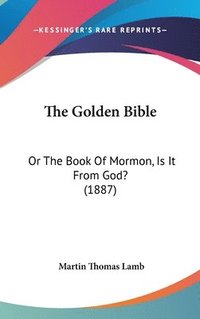 —KESSINGER'S RARE REPRINTS—

The Golden Bible

Or The Book Of Mormon, Is It From God? (1887)

Martin Thomas Lamb